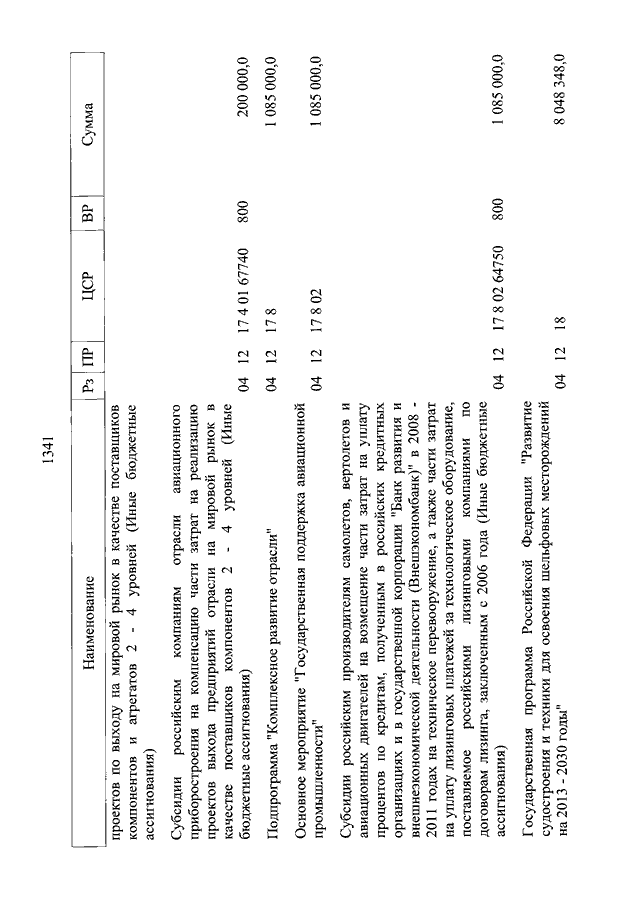 1341

| Наименование | Рз | ПР | ЦСР | ВР | Сумма |
|---|---|---|---|---|---|
| проектов по выходу на мировой рынок в качестве поставщиков компонентов и агрегатов 2 - 4 уровней (Иные бюджетные ассигнования) | | | | | |
| Субсидии российским компаниям отрасли авиационного приборостроения на компенсацию части затрат на реализацию проектов выхода предприятий отрасли на мировой рынок в качестве поставщиков компонентов 2 - 4 уровней (Иные бюджетные ассигнования) | 04 | 12 | 17 4 01 67740 | 800 | 200 000,0 |
| Подпрограмма "Комплексное развитие отрасли" | 04 | 12 | 17 8 | | 1 085 000,0 |
| Основное мероприятие "Государственная поддержка авиационной промышленности" | 04 | 12 | 17 8 02 | | 1 085 000,0 |
| Субсидии российским производителям самолетов, вертолетов и авиационных двигателей на возмещение части затрат на уплату процентов по кредитам, полученным в российских кредитных организациях и в государственной корпорации "Банк развития и внешнеэкономической деятельности (Внешэкономбанк)" в 2008 - 2011 годах на техническое перевооружение, а также части затрат на уплату лизинговых платежей за технологическое оборудование, поставляемое российскими лизинговыми компаниями по договорам лизинга, заключенным с 2006 года (Иные бюджетные ассигнования) | 04 | 12 | 17 8 02 64750 | 800 | 1 085 000,0 |
| Государственная программа Российской Федерации "Развитие судостроения и техники для освоения шельфовых месторождений на 2013 - 2030 годы" | 04 | 12 | 18 | | 8 048 348,0 |